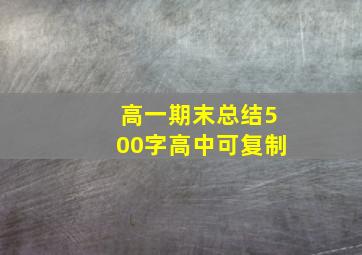 高一期末总结500字高中可复制